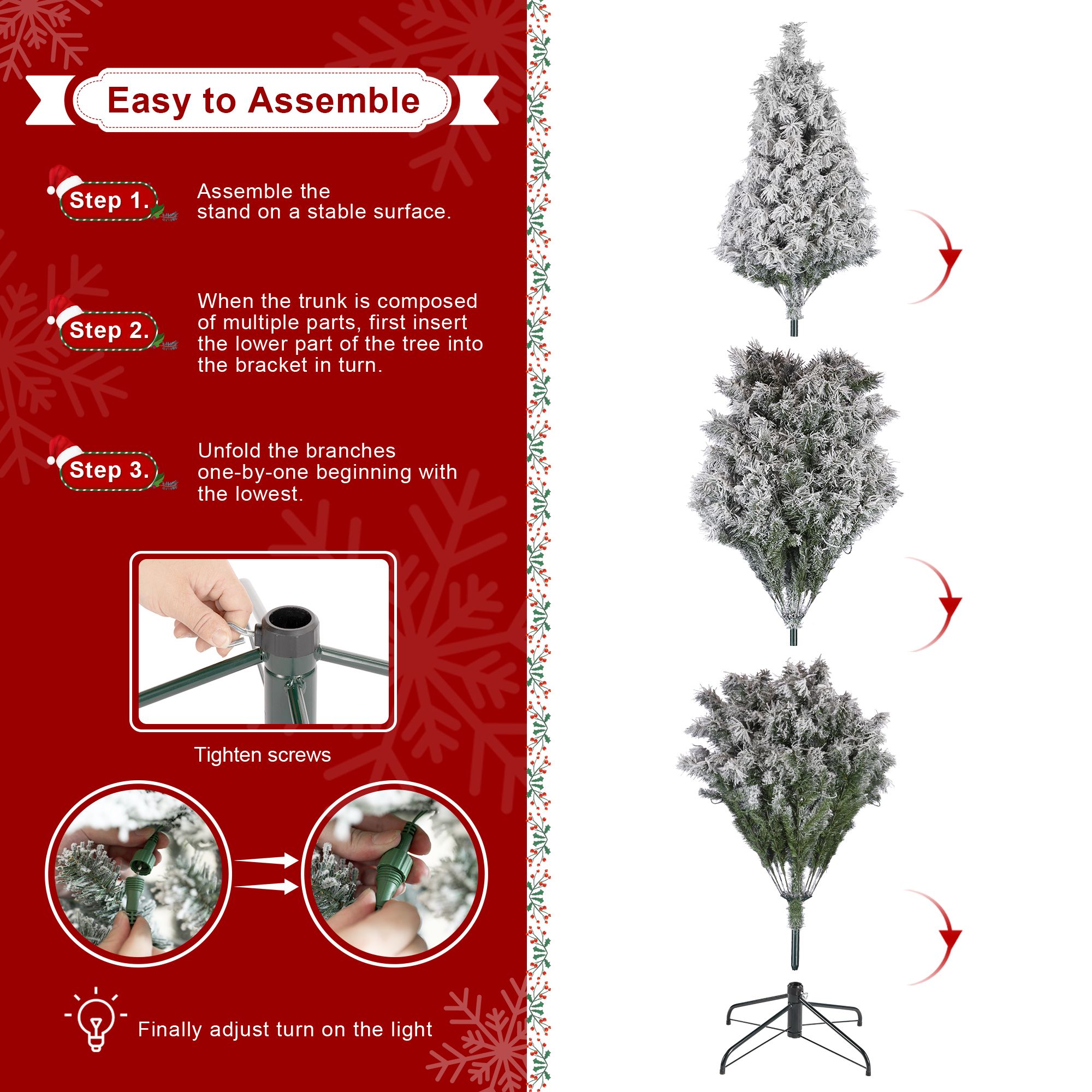 Easy to Assemble

Step 1.
Assemble the stand on a stable surface.

Step 2.
When the trunk is composed of multiple parts, first insert the lower part of the tree into the bracket in turn.

Step 3.
Unfold the branches one-by-one beginning with the lowest.

Tighten screws

Finally adjust turn on the light